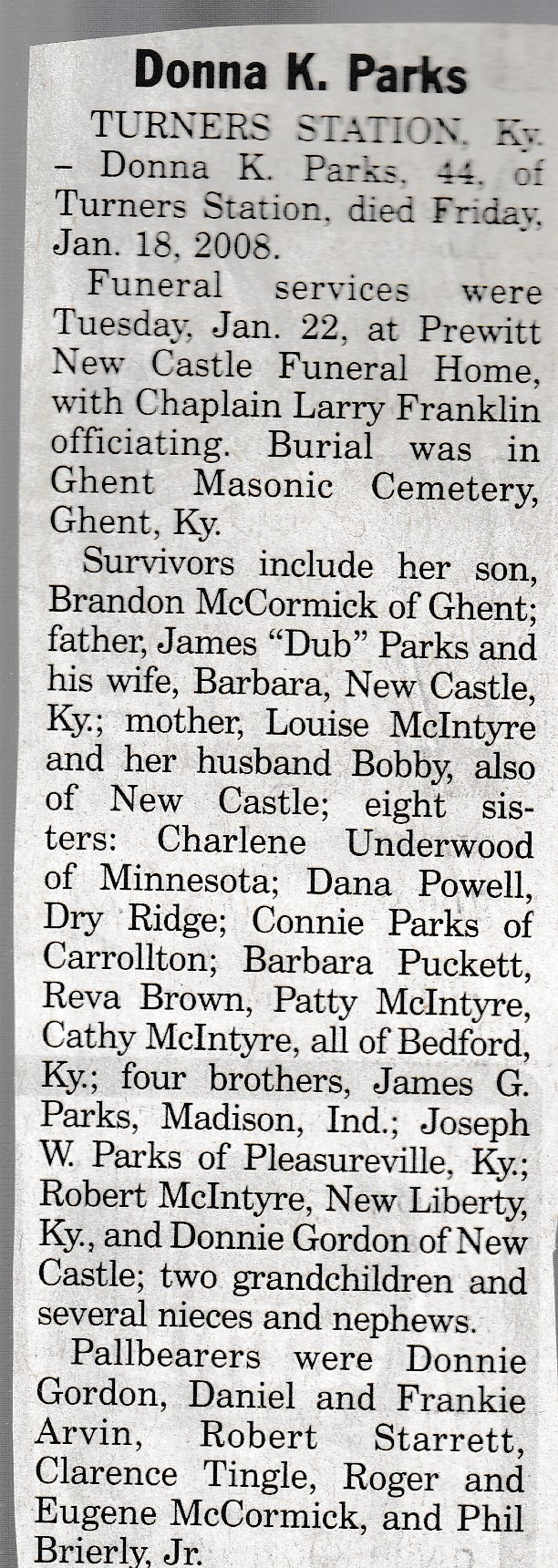 Donna K. Parks

TURNERS STATION, Ky. – Donna K. Parks, 44, of Turners Station, died Friday, Jan. 18, 2008.

Funeral services were Tuesday, Jan. 22, at Prewitt New Castle Funeral Home, with Chaplain Larry Franklin officiating. Burial was in Ghent Masonic Cemetery, Ghent, Ky.

Survivors include her son, Brandon McCormick of Ghent; father, James "Dub" Parks and his wife, Barbara, New Castle, Ky.; mother, Louise McIntyre and her husband Bobby, also of New Castle; eight sisters: Charlene Underwood of Minnesota; Dana Powell, Dry Ridge; Connie Parks of Carrollton; Barbara Puckett, Reva Brown, Patty McIntyre, Cathy McIntyre, all of Bedford, Ky.; four brothers, James G. Parks, Madison, Ind.; Joseph W. Parks of Pleasureville, Ky.; Robert McIntyre, New Liberty, Ky., and Donnie Gordon of New Castle; two grandchildren and several nieces and nephews.

Pallbearers were Donnie Gordon, Daniel and Frankie Arvin, Robert Starrett, Clarence Tingle, Roger and Eugene McCormick, and Phil Brierly, Jr.